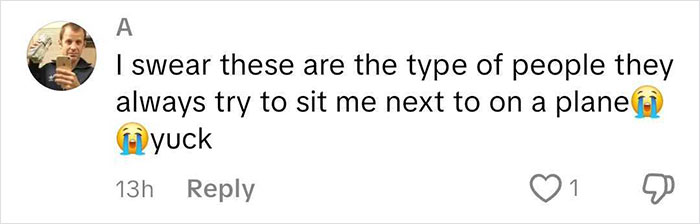 A

I swear these are the type of people they always try to sit me next to on a plane😭😭yuck

13h Reply

1